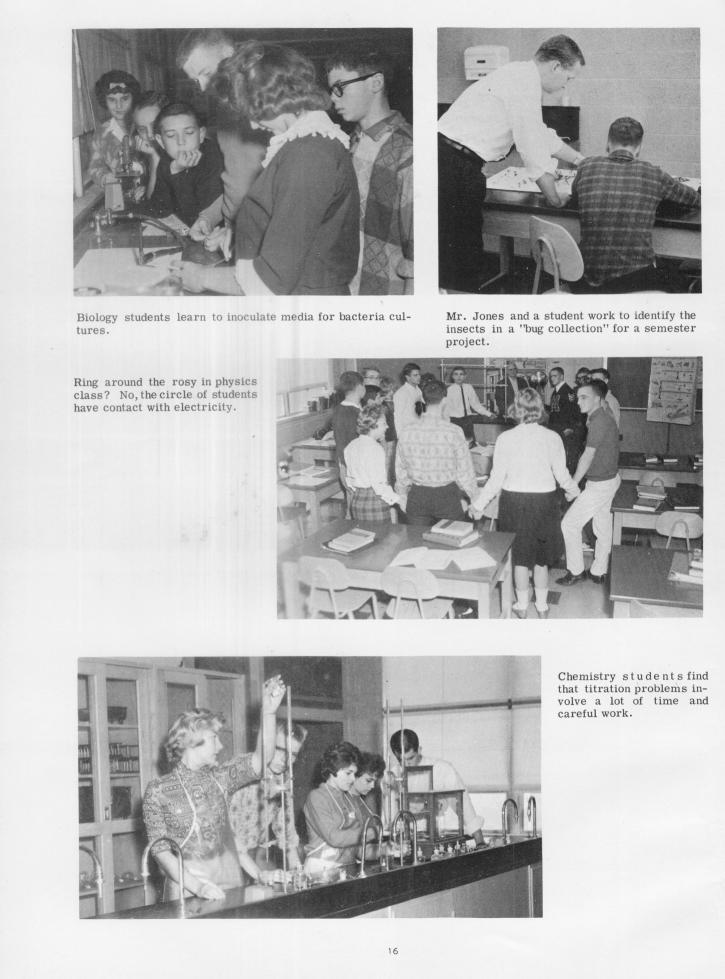 Biology students learn to inoculate media for bacteria cultures.

Mr. Jones and a student work to identify the insects in a "bug collection" for a semester project.

Ring around the rosy in physics class? No, the circle of students have contact with electricity.

Chemistry students find that titration problems involve a lot of time and careful work.

16